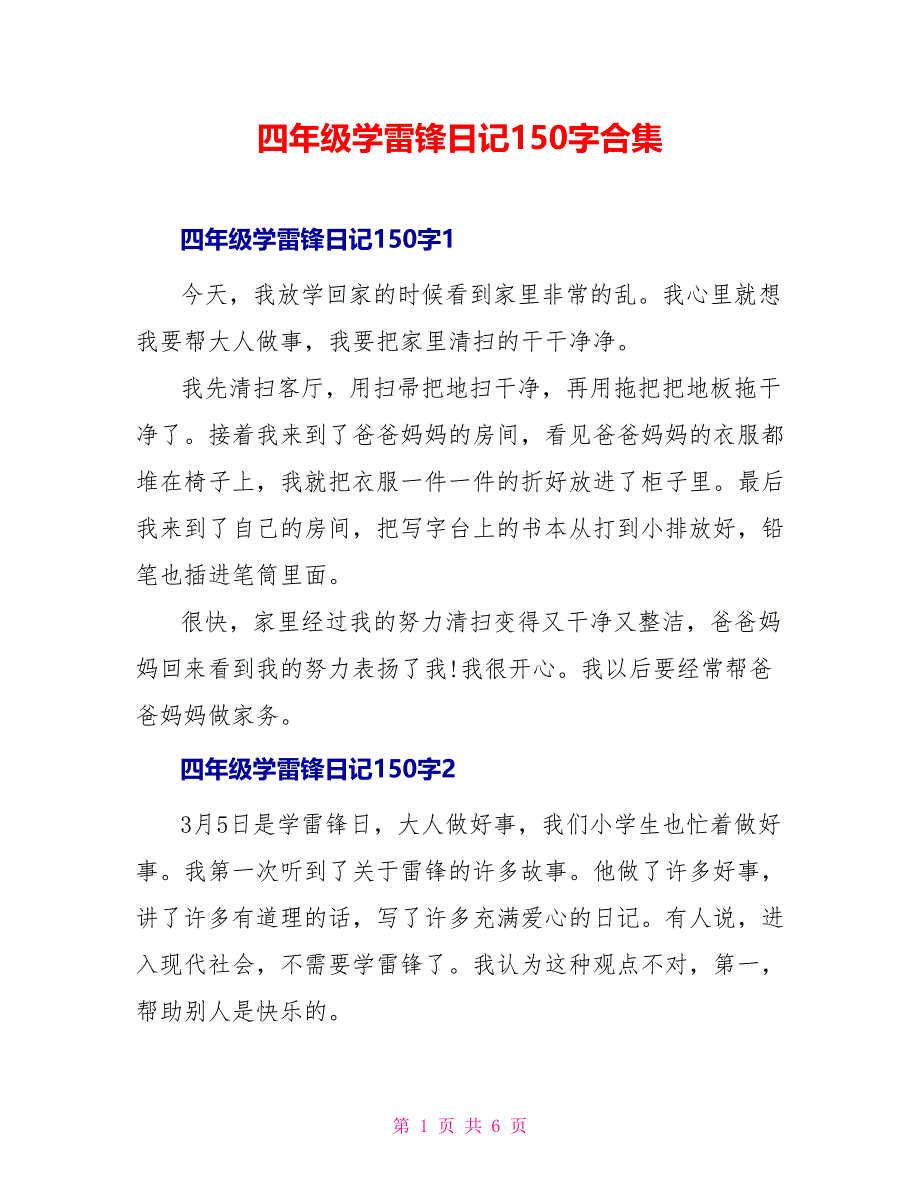 四年级学雷锋日记150字合集

四年级学雷锋日记150字1

今天，我放学回家的时候看到家里非常的乱。我心里就想我要帮大人做事，我要把家里清扫的干干净净。

我先清扫客厅，用扫帚把地扫干净，再用拖把把地板拖干净了。接着我来到了爸爸妈妈的房间，看见爸爸妈妈的衣服都堆在椅子上，我就把衣服一件一件的折好放进了柜子里。最后我来到了自己的房间，把写字台上的书本从打到小排放好，铅笔也插进笔筒里面。

很快，家里经过我的努力清扫变得又干净又整洁，爸爸妈妈回来看到我的努力表扬了我!我很开心。我以后要经常帮爸爸妈妈做家务。

四年级学雷锋日记150字2

3月5日是学雷锋日，大人做好事，我们小学生也忙着做好事。我第一次听到了关于雷锋的许多故事。他做了许多好事，讲了许多有道理的话，写了许多充满爱心的日记。有人说，进入现代社会，不需要学雷锋了。我认为这种观点不对，第一，帮助别人是快乐的。

第 1 页 共 6 页